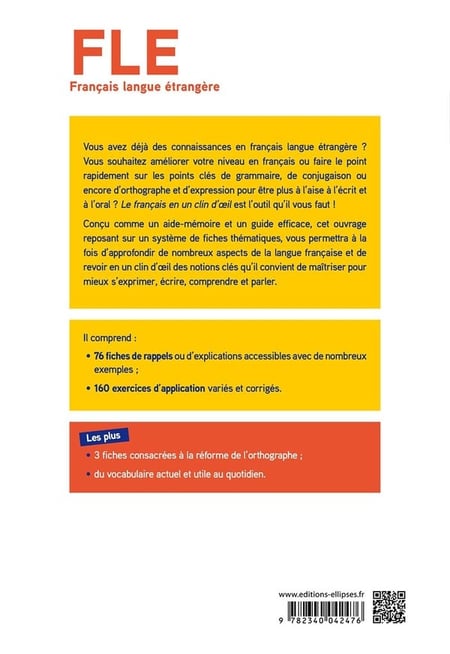 FLE
Français langue étrangère

Vous avez déjà des connaissances en français langue étrangère ? Vous souhaitez améliorer votre niveau en français ou faire le point rapidement sur les points clés de grammaire, de conjugaison ou encore d'orthographe et d'expression pour être plus à l'aise à l'écrit et à l'oral ? Le français en un clin d'œil est l'outil qu'il vous faut !

Conçu comme un aide-mémoire et un guide efficace, cet ouvrage reposant sur un système de fiches thématiques, vous permettra à la fois d'approfondir de nombreux aspects de la langue française et de revoir en un clin d'œil des notions clés qu'il convient de maîtriser pour mieux s'exprimer, écrire, comprendre et parler.

Il comprend :

• 76 fiches de rappels ou d'explications accessibles avec de nombreux exemples ;

• 160 exercices d'application variés et corrigés.

Les plus

• 3 fiches consacrées à la réforme de l'orthographe ;

• du vocabulaire actuel et utile au quotidien.

www.editions-ellipses.fr

9 782340 042476